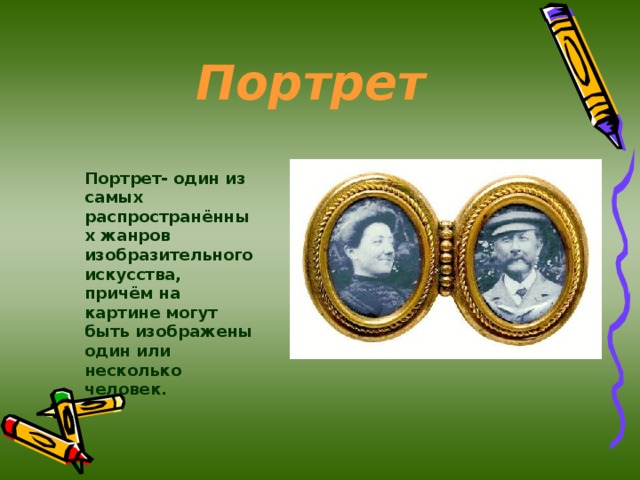 Портрет

Портрет- один из самых распространённых жанров изобразительного искусства, причём на картине могут быть изображены один или несколько человек.